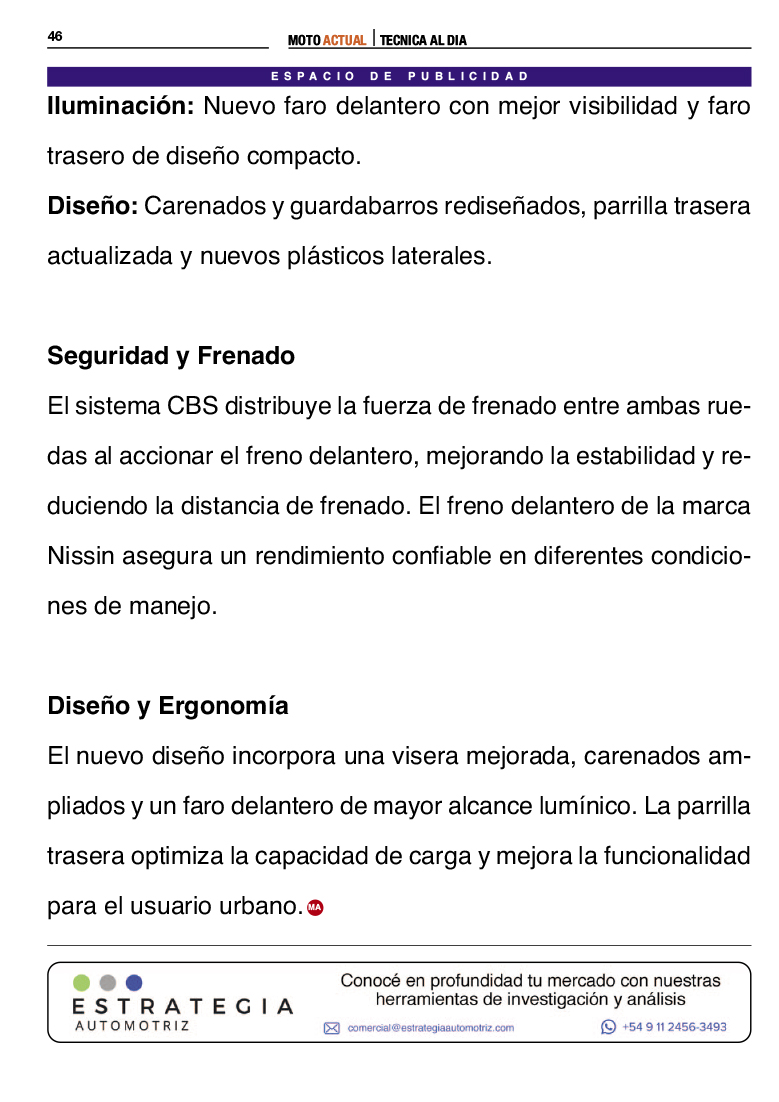 46

MOTO ACTUAL | TECNICA AL DIA

ESPACIO DE PUBLICIDAD

**Iluminación:** Nuevo faro delantero con mejor visibilidad y faro trasero de diseño compacto.

**Diseño:** Carenados y guardabarros rediseñados, parrilla trasera actualizada y nuevos plásticos laterales.

**Seguridad y Frenado**

El sistema CBS distribuye la fuerza de frenado entre ambas ruedas al accionar el freno delantero, mejorando la estabilidad y reduciendo la distancia de frenado. El freno delantero de la marca Nissin asegura un rendimiento confiable en diferentes condiciones de manejo.

**Diseño y Ergonomía**

El nuevo diseño incorpora una visera mejorada, carenados ampliados y un faro delantero de mayor alcance lumínico. La parrilla trasera optimiza la capacidad de carga y mejora la funcionalidad para el usuario urbano. MA

ESTRATEGIA AUTOMOTRIZ

Conocé en profundidad tu mercado con nuestras herramientas de investigación y análisis

comercial@estrategiaautomotriz.com

+54 9 11 2456-3493